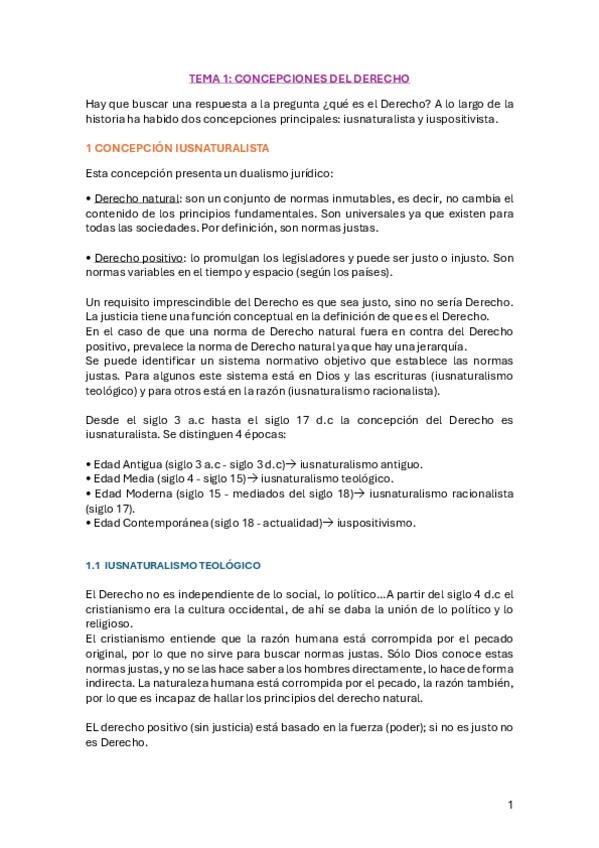 TEMA 1: CONCEPCIONES DEL DERECHO

Hay que buscar una respuesta a la pregunta ¿qué es el Derecho? A lo largo de la historia ha habido dos concepciones principales: iusnaturalista y iuspositivista.

1 CONCEPCIÓN IUSNATURALISTA

Esta concepción presenta un dualismo jurídico:

• Derecho natural: son un conjunto de normas inmutables, es decir, no cambia el contenido de los principios fundamentales. Son universales ya que existen para todas las sociedades. Por definición, son normas justas.

• Derecho positivo: lo promulgan los legisladores y puede ser justo o injusto. Son normas variables en el tiempo y espacio (según los países).

Un requisito imprescindible del Derecho es que sea justo, sino no sería Derecho. La justicia tiene una función conceptual en la definición de que es el Derecho.
En el caso de que una norma de Derecho natural fuera en contra del Derecho positivo, prevalece la norma de Derecho natural ya que hay una jerarquía.
Se puede identificar un sistema normativo objetivo que establece las normas justas. Para algunos este sistema está en Dios y las escrituras (iusnaturalismo teológico) y para otros está en la razón (iusnaturalismo racionalista).

Desde el siglo 3 a.c hasta el siglo 17 d.c la concepción del Derecho es iusnaturalista. Se distinguen 4 épocas:

• Edad Antigua (siglo 3 a.c - siglo 3 d.c)→ iusnaturalismo antiguo.
• Edad Media (siglo 4 - siglo 15)→ iusnaturalismo teológico.
• Edad Moderna (siglo 15 - mediados del siglo 18)→ iusnaturalismo racionalista (siglo 17).
• Edad Contemporánea (siglo 18 - actualidad)→ iuspositivismo.

1.1 IUSNATURALISMO TEOLÓGICO

El Derecho no es independiente de lo social, lo político...A partir del siglo 4 d.c el cristianismo era la cultura occidental, de ahí se daba la unión de lo político y lo religioso.
El cristianismo entiende que la razón humana está corrompida por el pecado original, por lo que no sirve para buscar normas justas. Sólo Dios conoce estas normas justas, y no se las hace saber a los hombres directamente, lo hace de forma indirecta. La naturaleza humana está corrompida por el pecado, la razón también, por lo que es incapaz de hallar los principios del derecho natural.

EL derecho positivo (sin justicia) está basado en la fuerza (poder); si no es justo no es Derecho.

1